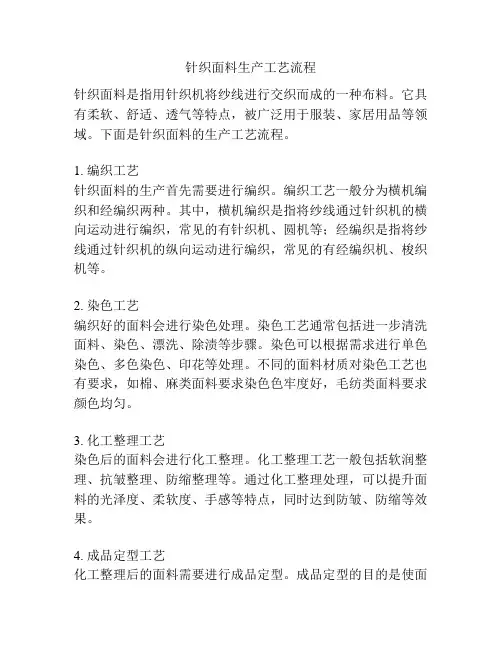 针织面料生产工艺流程

针织面料是指用针织机将纱线进行交织而成的一种布料。它具有柔软、舒适、透气等特点，被广泛用于服装、家居用品等领域。下面是针织面料的生产工艺流程。

1. 编织工艺
针织面料的生产首先需要进行编织。编织工艺一般分为横机编织和经编织两种。其中，横机编织是指将纱线通过针织机的横向运动进行编织，常见的有针织机、圆机等；经编织是指将纱线通过针织机的纵向运动进行编织，常见的有经编织机、梭织机等。

2. 染色工艺
编织好的面料会进行染色处理。染色工艺通常包括进一步清洗面料、染色、漂洗、除渍等步骤。染色可以根据需求进行单色染色、多色染色、印花等处理。不同的面料材质对染色工艺也有要求，如棉、麻类面料要求染色色牢度好，毛纺类面料要求颜色均匀。

3. 化工整理工艺
染色后的面料会进行化工整理。化工整理工艺一般包括软润整理、抗皱整理、防缩整理等。通过化工整理处理，可以提升面料的光泽度、柔软度、手感等特点，同时达到防皱、防缩等效果。

4. 成品定型工艺
化工整理后的面料需要进行成品定型。成品定型的目的是使面